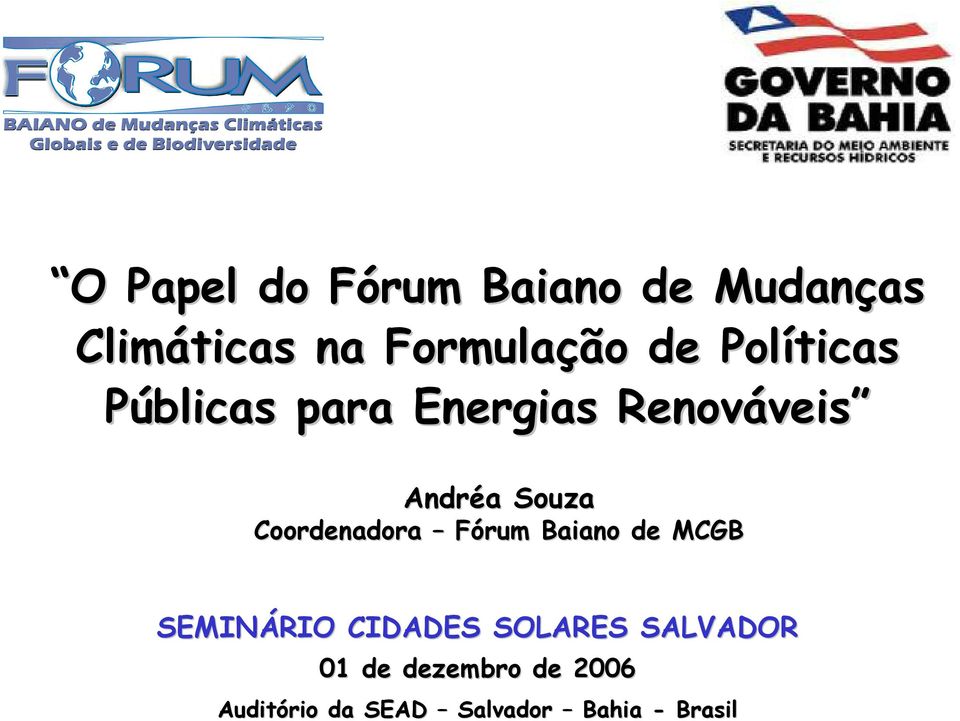 FORUM
BAIANO de Mudanças Climáticas Globais e de Biodiversidade

GOVERNO DA BAHIA
SECRETARIA DO MEIO AMBIENTE E RECURSOS HÍDRICOS

“O Papel do Fórum Baiano de Mudanças Climáticas na Formulação de Políticas Públicas para Energias Renováveis”

Andréa Souza
Coordenadora – Fórum Baiano de MCGB

SEMINÁRIO CIDADES SOLARES SALVADOR
01 de dezembro de 2006
Auditório da SEAD – Salvador – Bahia - Brasil